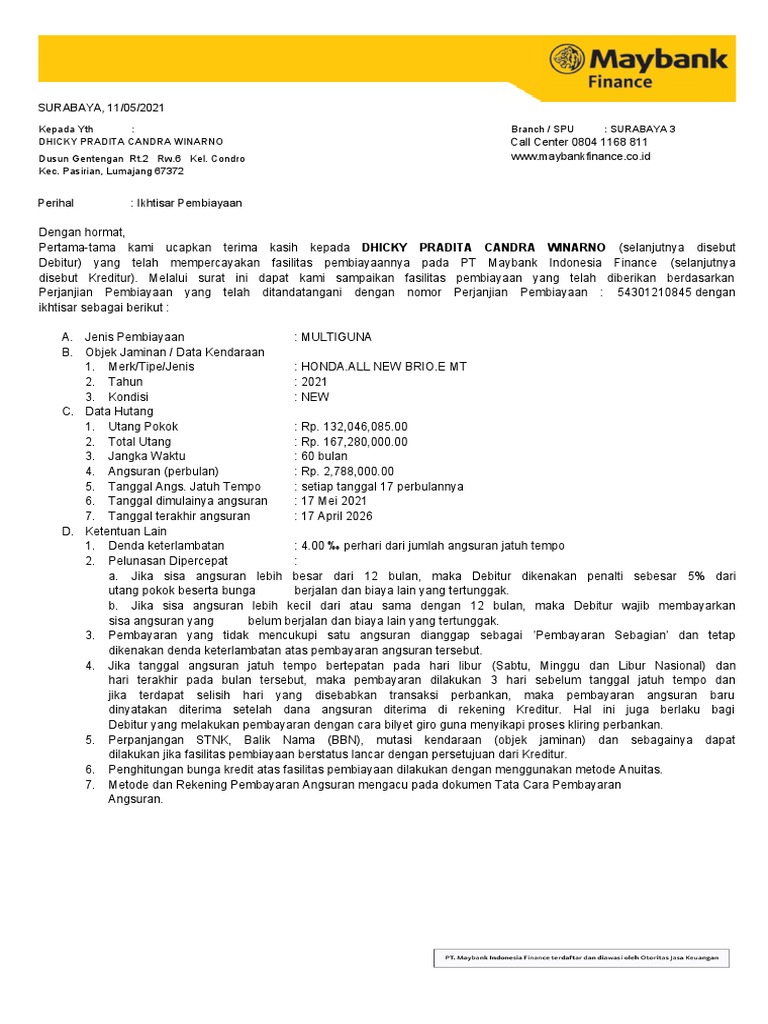 Maybank
Finance

SURABAYA, 11/05/2021

Kepada Yth :
DHICKY PRADITA CANDRA WINARNO
Dusun Gentengan Rt.2 Rw.6 Kel. Condro
Kec. Pasirian, Lumajang 67372

Branch / SPU : SURABAYA 3
Call Center 0804 1168 811
www.maybankfinance.co.id

Perihal : Ikhtisar Pembiayaan

Dengan hormat,
Pertama-tama kami ucapkan terima kasih kepada DHICKY PRADITA CANDRA WINARNO (selanjutnya disebut Debitur) yang telah mempercayakan fasilitas pembiayaannya pada PT Maybank Indonesia Finance (selanjutnya disebut Kreditur). Melalui surat ini dapat kami sampaikan fasilitas pembiayaan yang telah diberikan berdasarkan Perjanjian Pembiayaan yang telah ditandatangani dengan nomor Perjanjian Pembiayaan : 54301210845 dengan ikhtisar sebagai berikut :

A. Jenis Pembiayaan : MULTIGUNA
B. Objek Jaminan / Data Kendaraan
1. Merk/Tipe/Jenis : HONDA.ALL NEW BRIO.E MT
2. Tahun : 2021
3. Kondisi : NEW
C. Data Hutang
1. Utang Pokok : Rp. 132,046,085.00
2. Total Utang : Rp. 167,280,000.00
3. Jangka Waktu : 60 bulan
4. Angsuran (perbulan) : Rp. 2,788,000.00
5. Tanggal Angs. Jatuh Tempo : setiap tanggal 17 perbulannya
6. Tanggal dimulainya angsuran : 17 Mei 2021
7. Tanggal terakhir angsuran : 17 April 2026
D. Ketentuan Lain
1. Denda keterlambatan : 4.00 ‰ perhari dari jumlah angsuran jatuh tempo
2. Pelunasan Dipercepat :
a. Jika sisa angsuran lebih besar dari 12 bulan, maka Debitur dikenakan penalti sebesar 5% dari utang pokok beserta bunga berjalan dan biaya lain yang tertunggak.
b. Jika sisa angsuran lebih kecil dari atau sama dengan 12 bulan, maka Debitur wajib membayarkan sisa angsuran yang belum berjalan dan biaya lain yang tertunggak.
3. Pembayaran yang tidak mencukupi satu angsuran dianggap sebagai 'Pembayaran Sebagian' dan tetap dikenakan denda keterlambatan atas pembayaran angsuran tersebut.
4. Jika tanggal angsuran jatuh tempo bertepatan pada hari libur (Sabtu, Minggu dan Libur Nasional) dan hari terakhir pada bulan tersebut, maka pembayaran dilakukan 3 hari sebelum tanggal jatuh tempo dan jika terdapat selisih hari yang disebabkan transaksi perbankan, maka pembayaran angsuran baru dinyatakan diterima setelah dana angsuran diterima di rekening Kreditur. Hal ini juga berlaku bagi Debitur yang melakukan pembayaran dengan cara bilyet giro guna menyikapi proses kliring perbankan.
5. Perpanjangan STNK, Balik Nama (BBN), mutasi kendaraan (objek jaminan) dan sebagainya dapat dilakukan jika fasilitas pembiayaan berstatus lancar dengan persetujuan dari Kreditur.
6. Penghitungan bunga kredit atas fasilitas pembiayaan dilakukan dengan menggunakan metode Anuitas.
7. Metode dan Rekening Pembayaran Angsuran mengacu pada dokumen Tata Cara Pembayaran Angsuran.

PT. Maybank Indonesia Finance terdaftar dan diawasi oleh Otoritas Jasa Keuangan